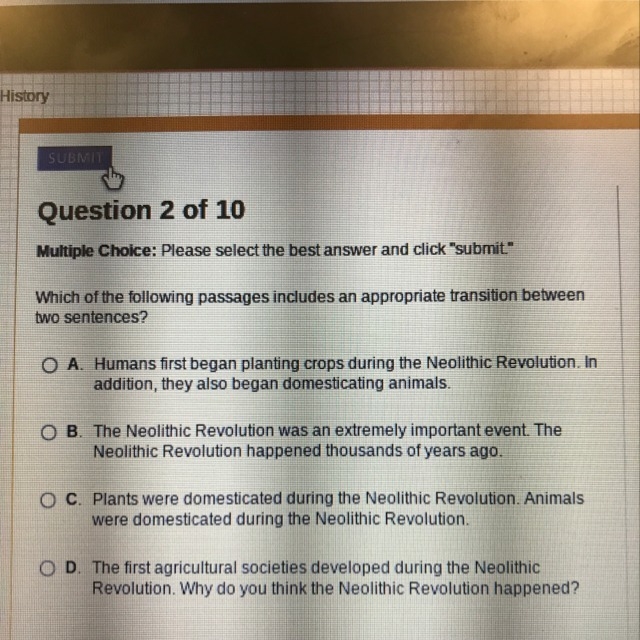 History

SUBMIT

Question 2 of 10

Multiple Choice: Please select the best answer and click "submit."

Which of the following passages includes an appropriate transition between two sentences?

A. Humans first began planting crops during the Neolithic Revolution. In addition, they also began domesticating animals.

B. The Neolithic Revolution was an extremely important event. The Neolithic Revolution happened thousands of years ago.

C. Plants were domesticated during the Neolithic Revolution. Animals were domesticated during the Neolithic Revolution.

D. The first agricultural societies developed during the Neolithic Revolution. Why do you think the Neolithic Revolution happened?